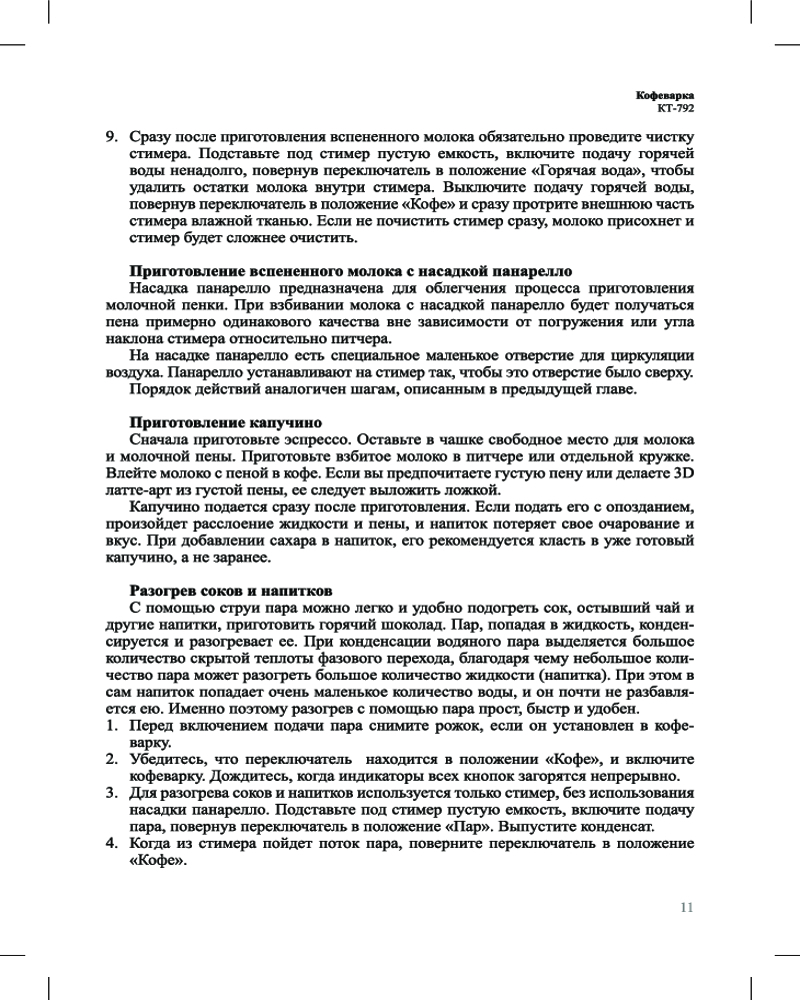 Кофеварка
КТ-792

9. Сразу после приготовления вспененного молока обязательно проведите чистку стимера. Подставьте под стимер пустую емкость, включите подачу горячей воды ненадолго, повернув переключатель в положение «Горячая вода», чтобы удалить остатки молока внутри стимера. Выключите подачу горячей воды, повернув переключатель в положение «Кофе» и сразу протрите внешнюю часть стимера влажной тканью. Если не почистить стимер сразу, молоко присохнет и стимер будет сложнее очистить.

Приготовление вспененного молока с насадкой панарелло
Насадка панарелло предназначена для облегчения процесса приготовления молочной пенки. При взбивании молока с насадкой панарелло будет получаться пена примерно одинакового качества вне зависимости от погружения или угла наклона стимера относительно питчера.
На насадке панарелло есть специальное маленькое отверстие для циркуляции воздуха. Панарелло устанавливают на стимер так, чтобы это отверстие было сверху.
Порядок действий аналогичен шагам, описанным в предыдущей главе.

Приготовление капучино
Сначала приготовьте эспрессо. Оставьте в чашке свободное место для молока и молочной пены. Приготовьте взбитое молоко в питчере или отдельной кружке. Влейте молоко с пеной в кофе. Если вы предпочитаете густую пену или делаете 3D латте-арт из густой пены, ее следует выложить ложкой.
Капучино подается сразу после приготовления. Если подать его с опозданием, произойдет расслоение жидкости и пены, и напиток потеряет свое очарование и вкус. При добавлении сахара в напиток, его рекомендуется класть в уже готовый капучино, а не заранее.

Разогрев соков и напитков
С помощью струи пара можно легко и удобно подогреть сок, остывший чай и другие напитки, приготовить горячий шоколад. Пар, попадая в жидкость, конденсируется и разогревает ее. При конденсации водяного пара выделяется большое количество скрытой теплоты фазового перехода, благодаря чему небольшое количество пара может разогреть большое количество жидкости (напитка). При этом в сам напиток попадает очень маленькое количество воды, и он почти не разбавляется ею. Именно поэтому разогрев с помощью пара прост, быстр и удобен.
1. Перед включением подачи пара снимите рожок, если он установлен в кофеварку.
2. Убедитесь, что переключатель находится в положении «Кофе», и включите кофеварку. Дождитесь, когда индикаторы всех кнопок загорятся непрерывно.
3. Для разогрева соков и напитков используется только стимер, без использования насадки панарелло. Подставьте под стимер пустую емкость, включите подачу пара, повернув переключатель в положение «Пар». Выпустите конденсат.
4. Когда из стимера пойдет поток пара, поверните переключатель в положение «Кофе».

11